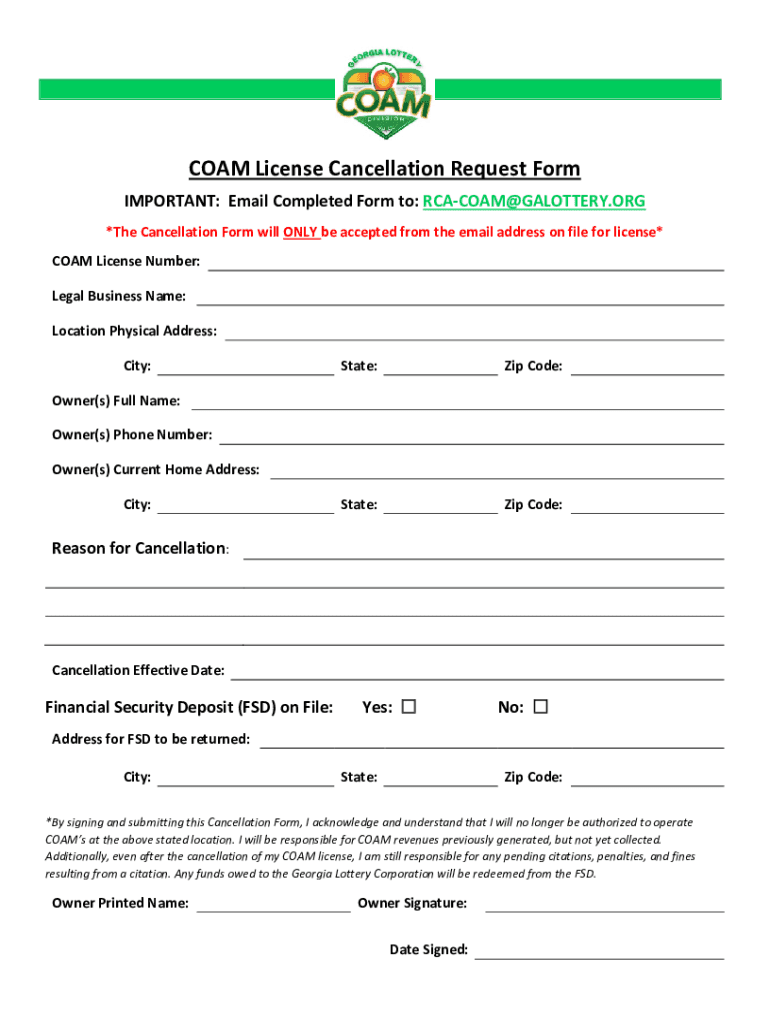 GEORGIA LOTTERY
COAM
DIVISION

COAM License Cancellation Request Form

IMPORTANT: Email Completed Form to: RCA-COAM@GALOTTERY.ORG

*The Cancellation Form will ONLY be accepted from the email address on file for license*

COAM License Number:

Legal Business Name:

Location Physical Address:

City: State: Zip Code:

Owner(s) Full Name:

Owner(s) Phone Number:

Owner(s) Current Home Address:

City: State: Zip Code:

Reason for Cancellation:

Cancellation Effective Date:

Financial Security Deposit (FSD) on File: Yes: ☐ No: ☐

Address for FSD to be returned:

City: State: Zip Code:

*By signing and submitting this Cancellation Form, I acknowledge and understand that I will no longer be authorized to operate COAM's at the above stated location. I will be responsible for COAM revenues previously generated, but not yet collected. Additionally, even after the cancellation of my COAM license, I am still responsible for any pending citations, penalties, and fines resulting from a citation. Any funds owed to the Georgia Lottery Corporation will be redeemed from the FSD.

Owner Printed Name: Owner Signature:

Date Signed: